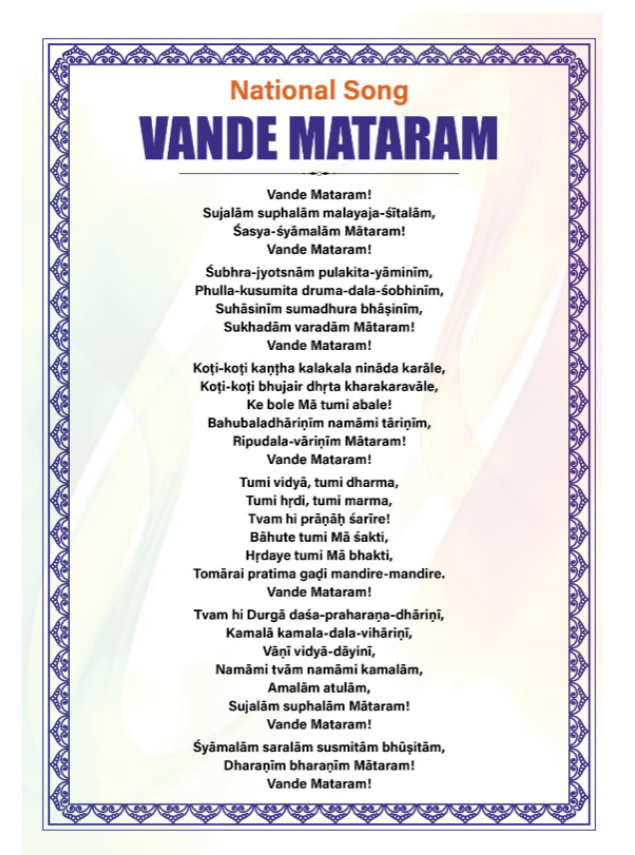 National Song
VANDE MATARAM

Vande Mataram!
Sujalām suphalām malayaja-śītalām,
Śasya-śyāmalām Mātaram!
Vande Mataram!

Śubhra-jyotsnām pulakita-yāminīm,
Phulla-kusumita druma-dala-śobhinīm,
Suhāsinīm sumadhura bhāṣinīm,
Sukhadām varadām Mātaram!
Vande Mataram!

Koṭi-koṭi kaṇṭha kalakala nināda karāle,
Koṭi-koṭi bhujair dhṛta kharakaravāle,
Ke bole Mā tumi abale!
Bahubaladhāriṇīm namāmi tāriṇīm,
Ripudala-vāriṇīm Mātaram!
Vande Mataram!

Tumi vidyā, tumi dharma,
Tumi hṛdi, tumi marma,
Tvam hi prāṇāḥ śarīre!
Bāhute tumi Mā śakti,
Hṛdaye tumi Mā bhakti,
Tomārai pratima gaḍi mandire-mandire.
Vande Mataram!

Tvam hi Durgā daśa-praharaṇa-dhāriṇī,
Kamalā kamala-dala-vihāriṇī,
Vāṇī vidyā-dāyinī,
Namāmi tvām namāmi kamalām,
Amalām atulām,
Sujalām suphalām Mātaram!
Vande Mataram!

Śyāmalām saralām susmitām bhūṣitām,
Dharaṇīm bharaṇīm Mātaram!
Vande Mataram!